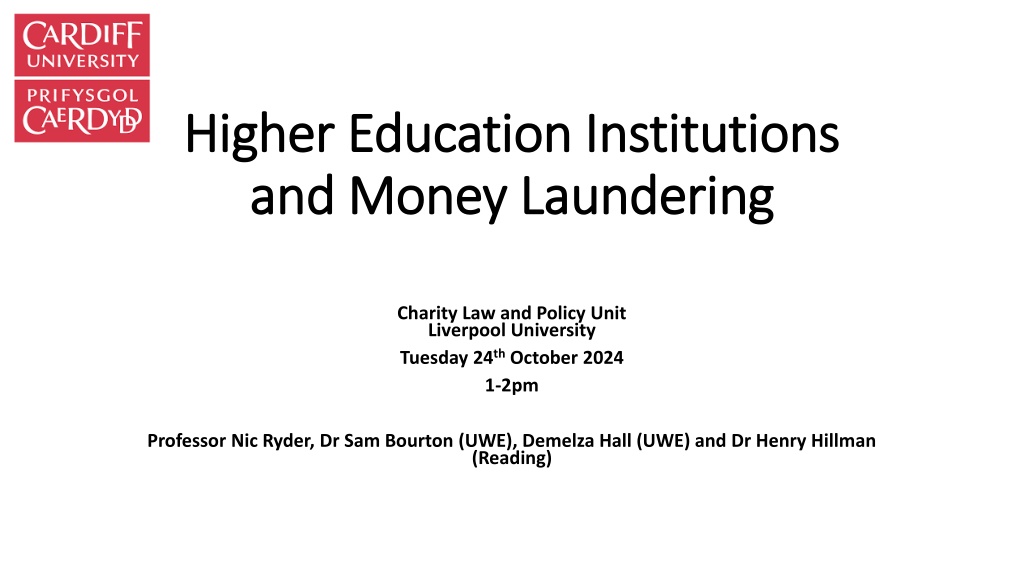 CARDIFF
UNIVERSITY
PRIFYSGOL
CAERDYDD

Higher Education Institutions and Money Laundering

Charity Law and Policy Unit
Liverpool University

Tuesday 24th October 2024

1-2pm

Professor Nic Ryder, Dr Sam Bourton (UWE), Demelza Hall (UWE) and Dr Henry Hillman (Reading)